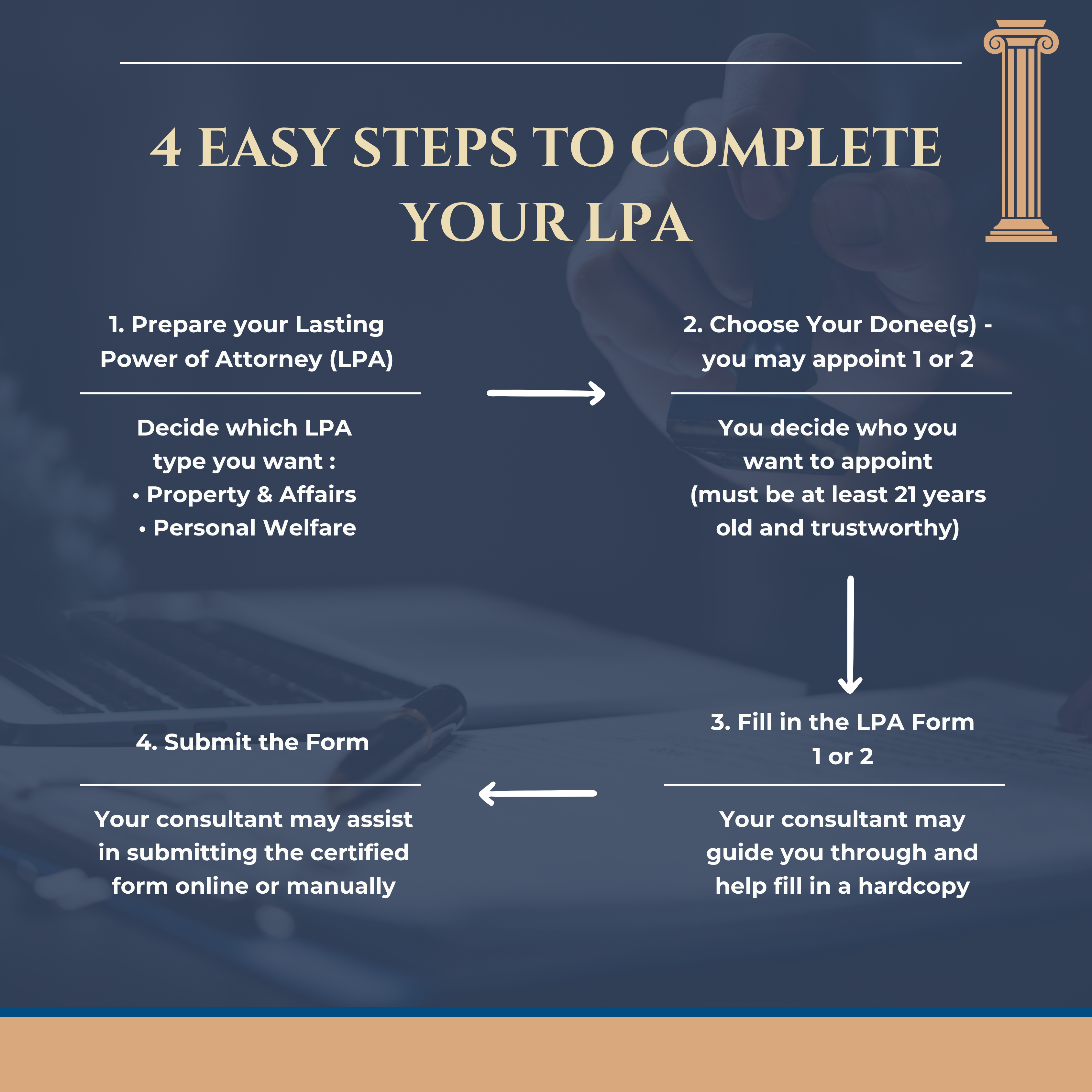 4 EASY STEPS TO COMPLETE YOUR LPA

1. Prepare your Lasting Power of Attorney (LPA)

Decide which LPA type you want :
• Property & Affairs
• Personal Welfare

2. Choose Your Donee(s) - you may appoint 1 or 2

You decide who you want to appoint (must be at least 21 years old and trustworthy)

3. Fill in the LPA Form 1 or 2

Your consultant may guide you through and help fill in a hardcopy

4. Submit the Form

Your consultant may assist in submitting the certified form online or manually